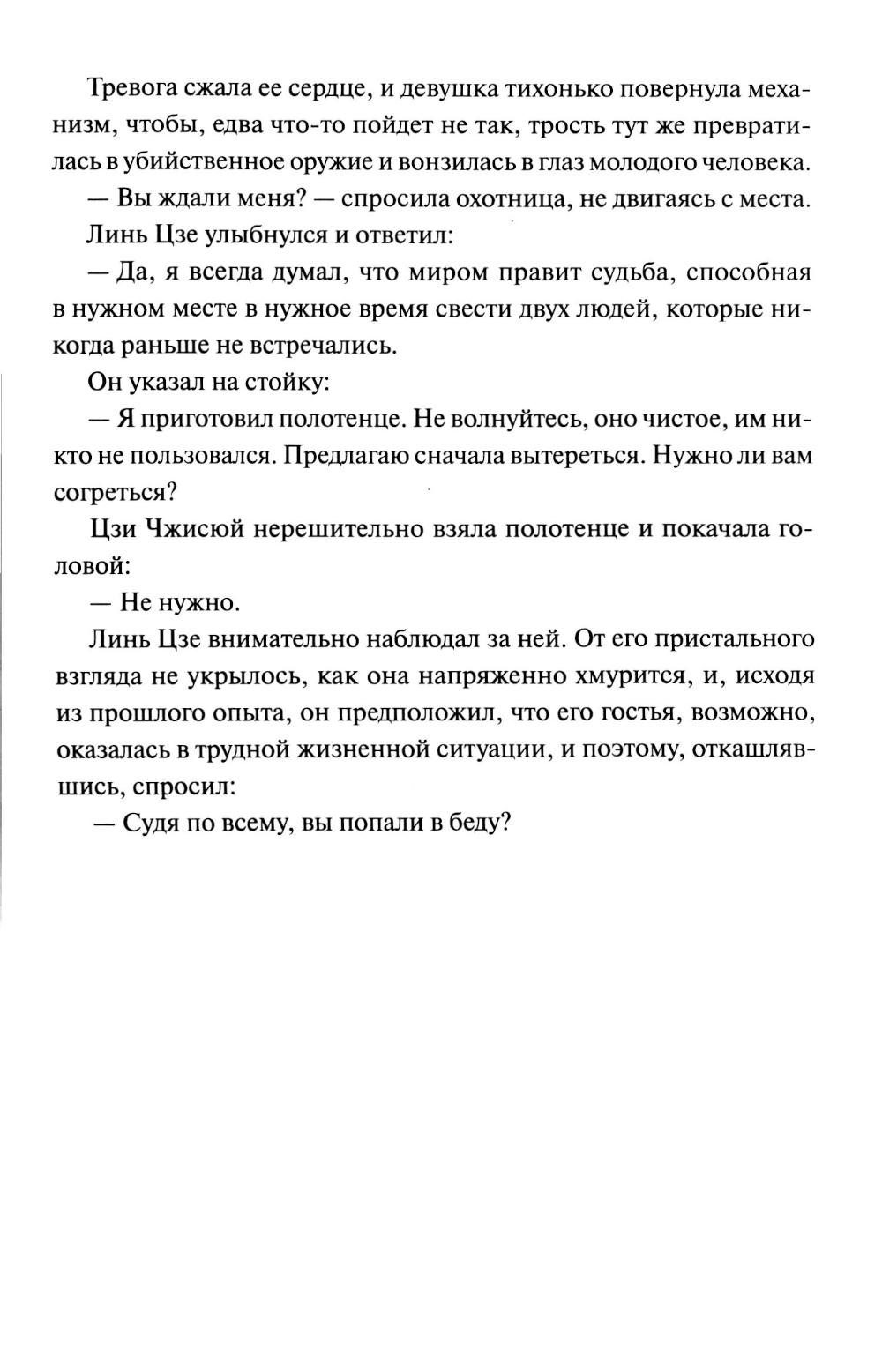 Тревога сжала ее сердце, и девушка тихонько повернула механизм, чтобы, едва что-то пойдет не так, трость тут же превратилась в убийственное оружие и вонзилась в глаз молодого человека.

— Вы ждали меня? — спросила охотница, не двигаясь с места.

Линь Цзе улыбнулся и ответил:

— Да, я всегда думал, что миром правит судьба, способная в нужном месте в нужное время свести двух людей, которые никогда раньше не встречались.

Он указал на стойку:

— Я приготовил полотенце. Не волнуйтесь, оно чистое, им никто не пользовался. Предлагаю сначала вытереться. Нужно ли вам согреться?

Цзи Чжисюй нерешительно взяла полотенце и покачала головой:

— Не нужно.

Линь Цзе внимательно наблюдал за ней. От его пристального взгляда не укрылось, как она напряженно хмурится, и, исходя из прошлого опыта, он предположил, что его гостья, возможно, оказалась в трудной жизненной ситуации, и поэтому, откашлявшись, спросил:

— Судя по всему, вы попали в беду?